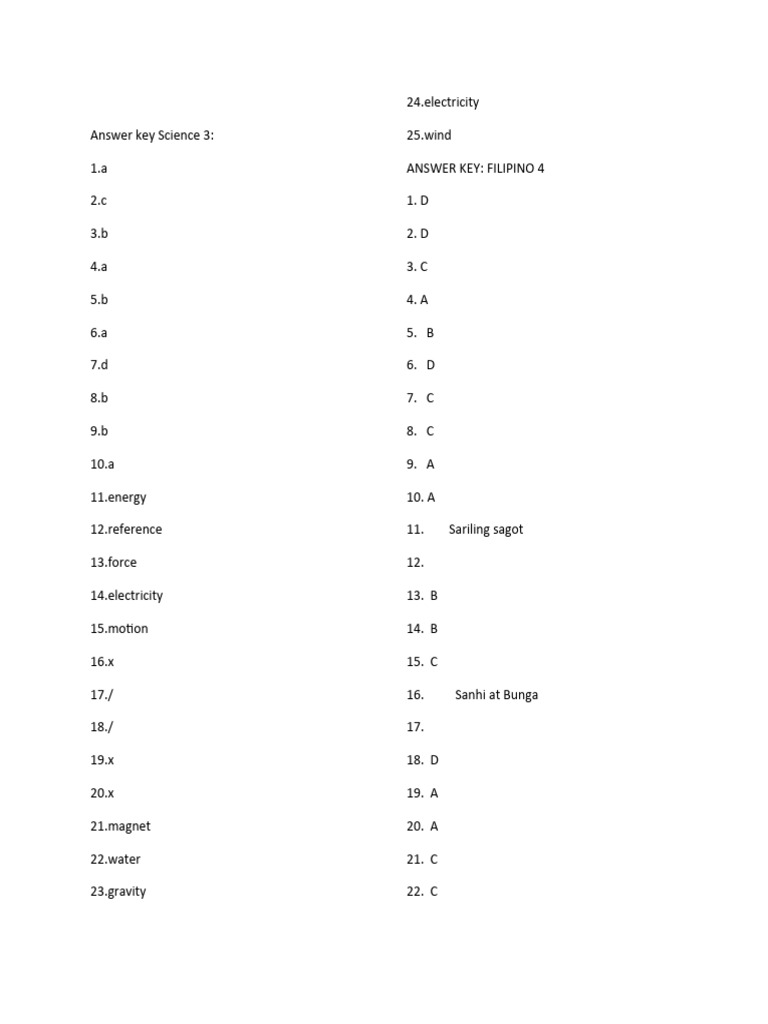 Answer key Science 3:

1.a

2.c

3.b

4.a

5.b

6.a

7.d

8.b

9.b

10.a

11.energy

12.reference

13.force

14.electricity

15.motion

16.x

17./

18./

19.x

20.x

21.magnet

22.water

23.gravity

24.electricity

25.wind

ANSWER KEY: FILIPINO 4

1. D

2. D

3. C

4. A

5. B

6. D

7. C

8. C

9. A

10. A

11. Sariling sagot

12.

13. B

14. B

15. C

16. Sanhi at Bunga

17.

18. D

19. A

20. A

21. C

22. C